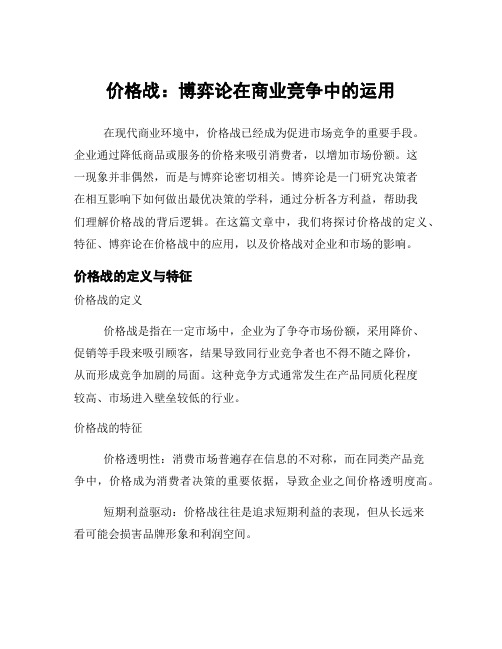 价格战：博弈论在商业竞争中的运用

在现代商业环境中，价格战已经成为促进市场竞争的重要手段。企业通过降低商品或服务的价格来吸引消费者，以增加市场份额。这一现象并非偶然，而是与博弈论密切相关。博弈论是一门研究决策者在相互影响下如何做出最优决策的学科，通过分析各方利益，帮助我们理解价格战的背后逻辑。在这篇文章中，我们将探讨价格战的定义、特征、博弈论在价格战中的应用，以及价格战对企业和市场的影响。

价格战的定义与特征

价格战的定义

价格战是指在一定市场中，企业为了争夺市场份额，采用降价、促销等手段来吸引顾客，结果导致同行业竞争者也不得不随之降价，从而形成竞争加剧的局面。这种竞争方式通常发生在产品同质化程度较高、市场进入壁垒较低的行业。

价格战的特征

价格透明性：消费市场普遍存在信息的不对称，而在同类产品竞争中，价格成为消费者决策的重要依据，导致企业之间价格透明度高。

短期利益驱动：价格战往往是追求短期利益的表现，但从长远来看可能会损害品牌形象和利润空间。